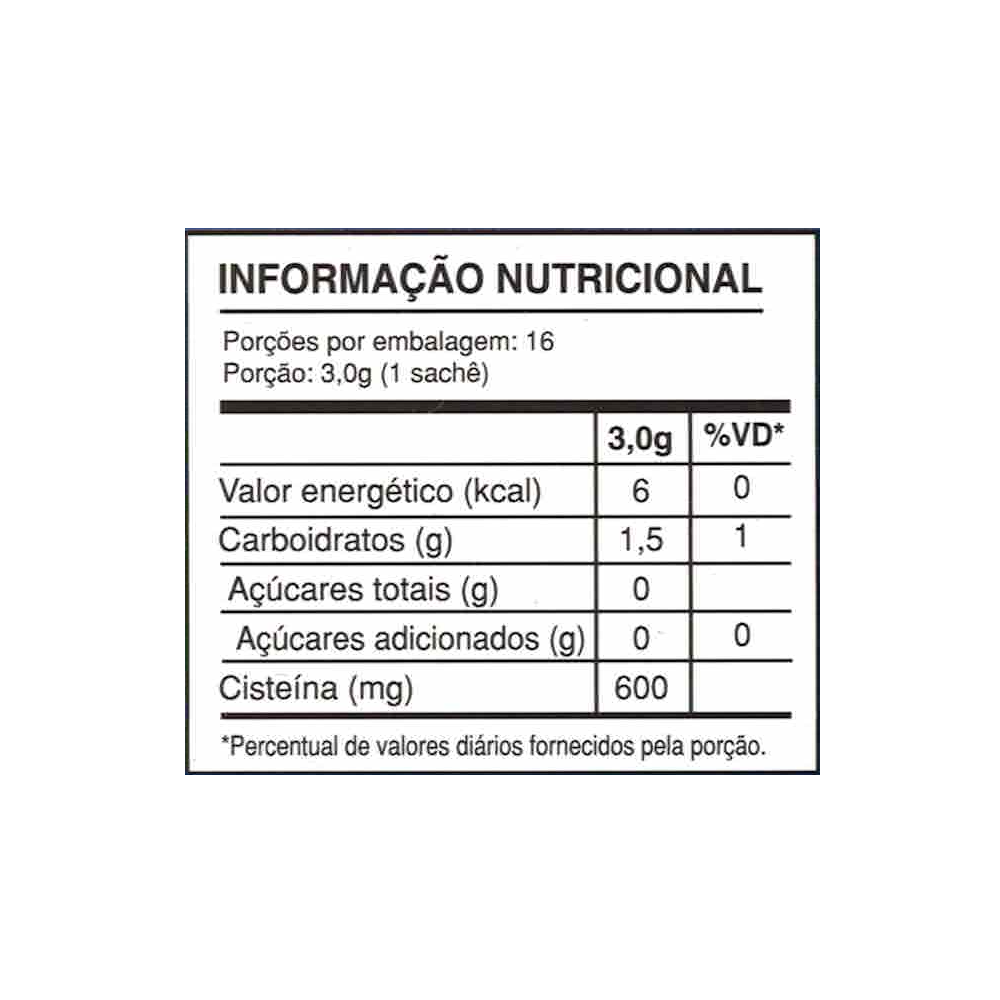 INFORMAÇÃO NUTRICIONAL

Porções por embalagem: 16
Porção: 3,0g (1 sachê)

| | 3,0g | %VD* |
|---|---|---|
| Valor energético (kcal) | 6 | 0 |
| Carboidratos (g) | 1,5 | 1 |
| Açúcares totais (g) | 0 | |
| Açúcares adicionados (g) | 0 | 0 |
| Cisteína (mg) | 600 | |

*Percentual de valores diários fornecidos pela porção.